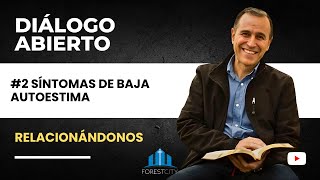 DIÁLOGO ABIERTO

#2 SÍNTOMAS DE BAJA AUTOESTIMA

RELACIONÁNDONOS

FORESTCITY